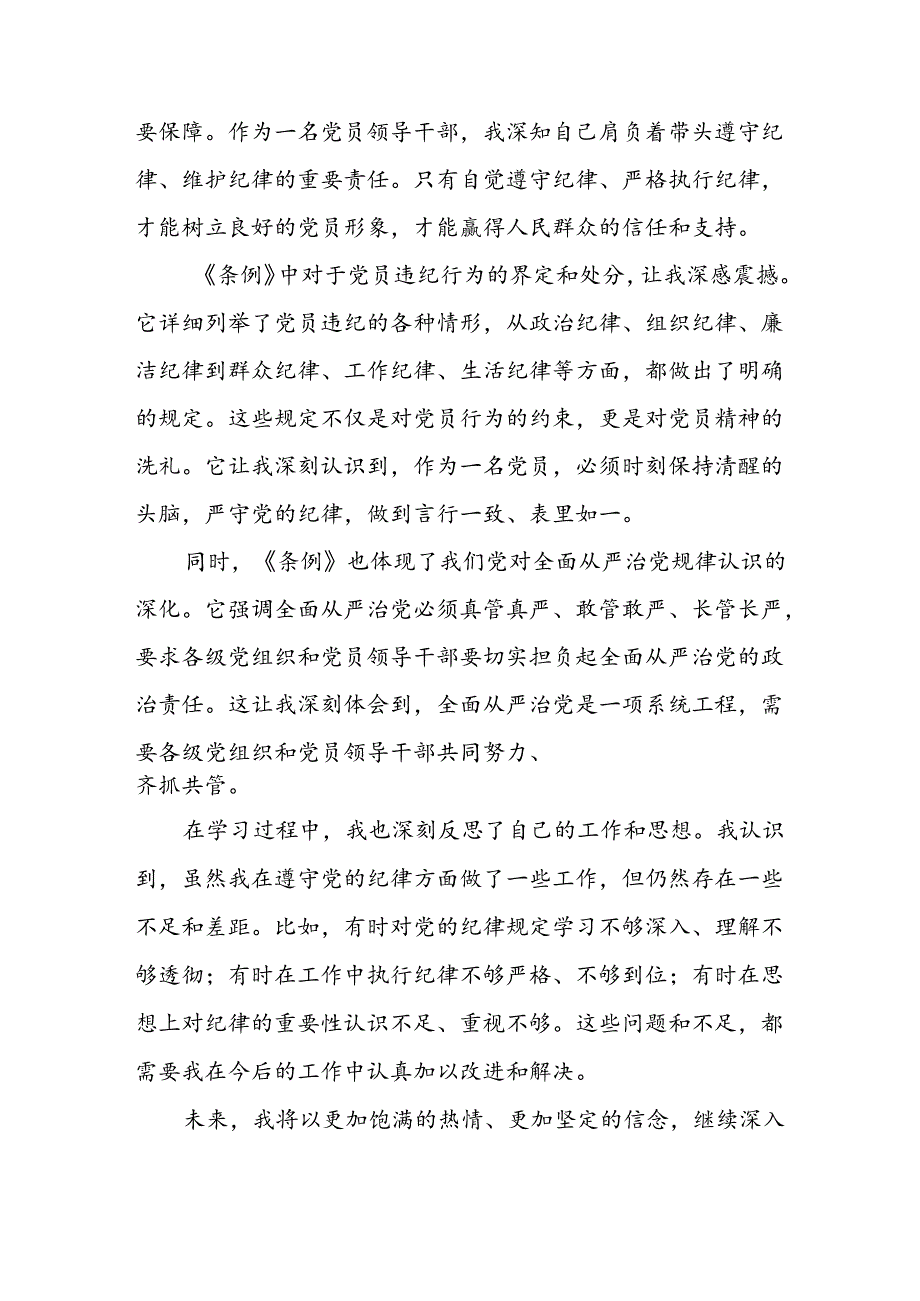 要保障。作为一名党员领导干部，我深知自己肩负着带头遵守纪律、维护纪律的重要责任。只有自觉遵守纪律、严格执行纪律，才能树立良好的党员形象，才能赢得人民群众的信任和支持。

《条例》中对于党员违纪行为的界定和处分，让我深感震撼。它详细列举了党员违纪的各种情形，从政治纪律、组织纪律、廉洁纪律到群众纪律、工作纪律、生活纪律等方面，都做出了明确的规定。这些规定不仅是对党员行为的约束，更是对党员精神的洗礼。它让我深刻认识到，作为一名党员，必须时刻保持清醒的头脑，严守党的纪律，做到言行一致、表里如一。

同时，《条例》也体现了我们党对全面从严治党规律认识的深化。它强调全面从严治党必须真管真严、敢管敢严、长管长严，要求各级党组织和党员领导干部要切实担负起全面从严治党的政治责任。这让我深刻体会到，全面从严治党是一项系统工程，需要各级党组织和党员领导干部共同努力、齐抓共管。

在学习过程中，我也深刻反思了自己的工作和思想。我认识到，虽然我在遵守党的纪律方面做了一些工作，但仍然存在一些不足和差距。比如，有时对党的纪律规定学习不够深入、理解不够透彻；有时在工作中执行纪律不够严格、不够到位；有时在思想上对纪律的重要性认识不足、重视不够。这些问题和不足，都需要我在今后的工作中认真加以改进和解决。

未来，我将以更加饱满的热情、更加坚定的信念，继续深入